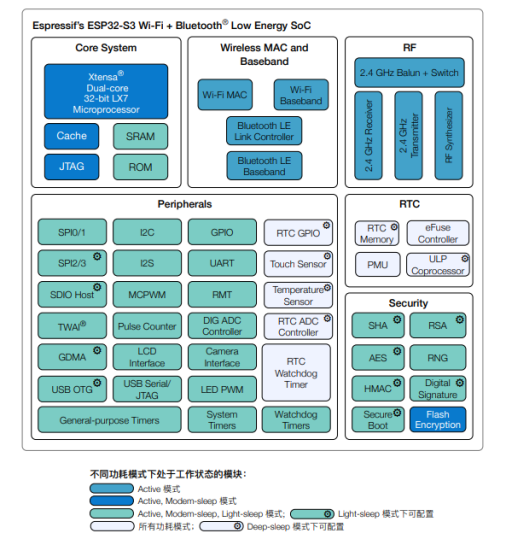 Espressif's ESP32-S3 Wi-Fi + Bluetooth® Low Energy SoC

Core System

Xtensa® Dual-core 32-bit LX7 Microprocessor

Cache

SRAM

JTAG

ROM

Wireless MAC and Baseband

Wi-Fi MAC

Wi-Fi Baseband

Bluetooth LE Link Controller

Bluetooth LE Baseband

RF

2.4 GHz Balun + Switch

2.4 GHz Receiver

2.4 GHz Transmitter

RF Synthesizer

Peripherals

SPI0/1

I2C

GPIO

RTC GPIO

SPI2/3

I2S

UART

Touch Sensor

SDIO Host

MCPWM

RMT

Temperature Sensor

TWAI®

Pulse Counter

DIG ADC Controller

RTC ADC Controller

GDMA

LCD Interface

Camera Interface

RTC Watchdog Timer

USB OTG

USB Serial/ JTAG

LED PWM

General-purpose Timers

System Timers

Watchdog Timers

RTC

RTC Memory

eFuse Controller

PMU

ULP Coprocessor

Security

SHA

RSA

AES

RNG

HMAC

Digital Signature

Secure Boot

Flash Encryption

不同功耗模式下处于工作状态的模块：

Active 模式

Active, Modem-sleep 模式

Active, Modem-sleep, Light-sleep 模式； Light-sleep 模式下可配置

所有功耗模式； Deep-sleep 模式下可配置